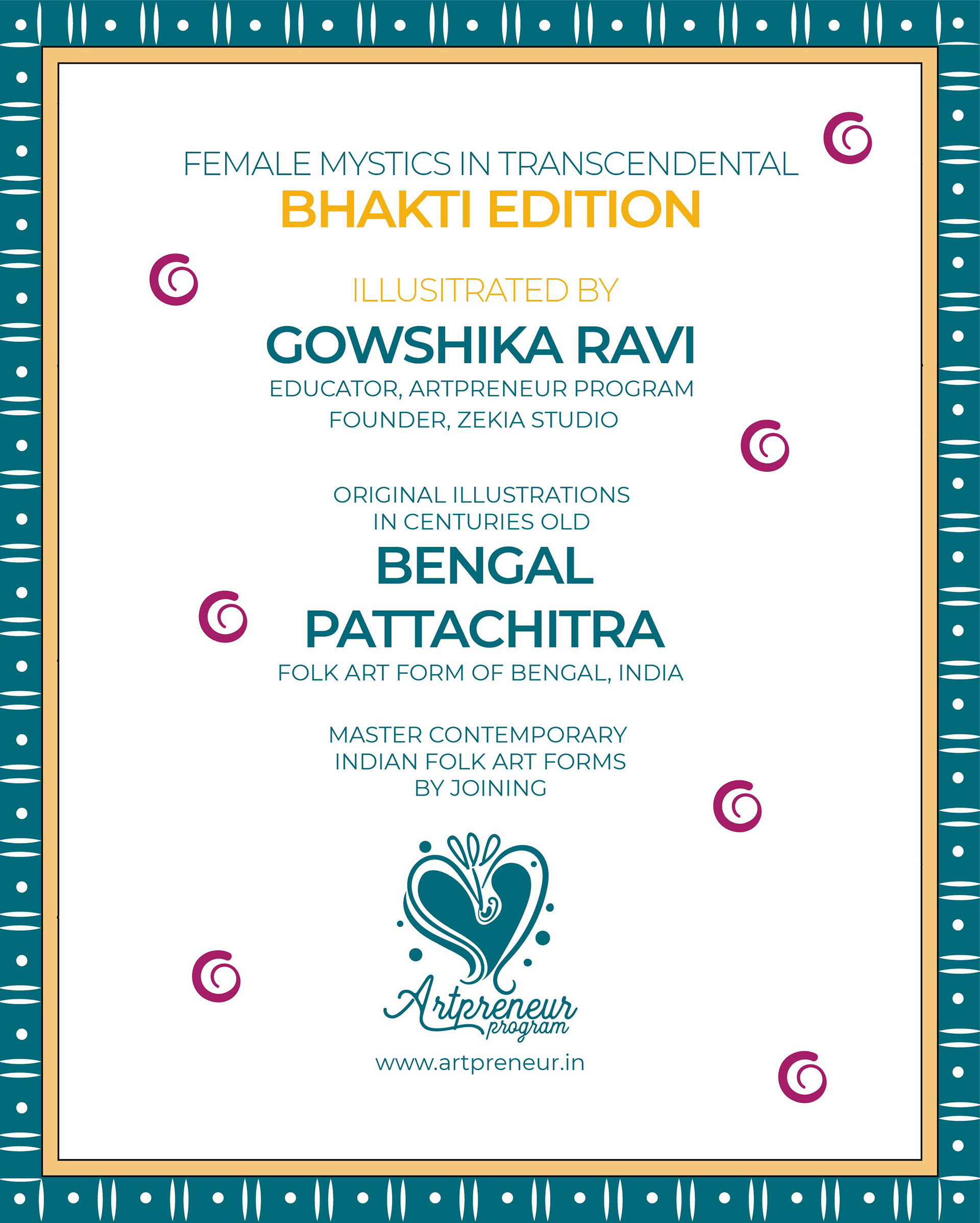 FEMALE MYSTICS IN TRANSCENDENTAL
BHAKTI EDITION

ILLUSITRATED BY
GOWSHIKA RAVI
EDUCATOR, ARTPRENEUR PROGRAM
FOUNDER, ZEKIA STUDIO

ORIGINAL ILLUSTRATIONS IN CENTURIES OLD
BENGAL PATTACHITRA
FOLK ART FORM OF BENGAL, INDIA

MASTER CONTEMPORARY INDIAN FOLK ART FORMS BY JOINING

Artpreneur program

www.artpreneur.in